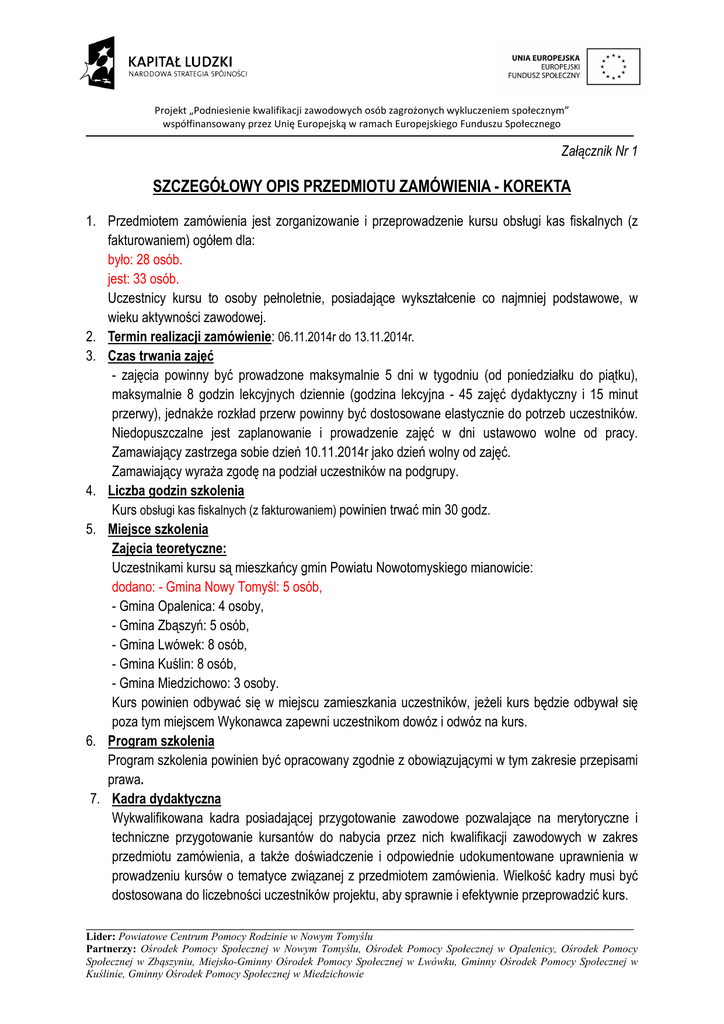 KAPITAŁ LUDZKI
NARODOWA STRATEGIA SPÓJNOŚCI

UNIA EUROPEJSKA
EUROPEJSKI
FUNDUSZ SPOŁECZNY

Projekt „Podniesienie kwalifikacji zawodowych osób zagrożonych wykluczeniem społecznym"
współfinansowany przez Unię Europejską w ramach Europejskiego Funduszu Społecznego

Załącznik Nr 1

SZCZEGÓŁOWY OPIS PRZEDMIOTU ZAMÓWIENIA - KOREKTA

1. Przedmiotem zamówienia jest zorganizowanie i przeprowadzenie kursu obsługi kas fiskalnych (z fakturowaniem) ogółem dla:
było: 28 osób.
jest: 33 osób.
Uczestnicy kursu to osoby pełnoletnie, posiadające wykształcenie co najmniej podstawowe, w wieku aktywności zawodowej.
2. Termin realizacji zamówienie: 06.11.2014r do 13.11.2014r.
3. Czas trwania zajęć
- zajęcia powinny być prowadzone maksymalnie 5 dni w tygodniu (od poniedziałku do piątku), maksymalnie 8 godzin lekcyjnych dziennie (godzina lekcyjna - 45 zajęć dydaktyczny i 15 minut przerwy), jednakże rozkład przerw powinny być dostosowane elastycznie do potrzeb uczestników. Niedopuszczalne jest zaplanowanie i prowadzenie zajęć w dni ustawowo wolne od pracy. Zamawiający zastrzega sobie dzień 10.11.2014r jako dzień wolny od zajęć.
Zamawiający wyraża zgodę na podział uczestników na podgrupy.
4. Liczba godzin szkolenia
Kurs obsługi kas fiskalnych (z fakturowaniem) powinien trwać min 30 godz.
5. Miejsce szkolenia
Zajęcia teoretyczne:
Uczestnikami kursu są mieszkańcy gmin Powiatu Nowotomyskiego mianowicie:
dodano: - Gmina Nowy Tomyśl: 5 osób,
- Gmina Opalenica: 4 osoby,
- Gmina Zbąszyń: 5 osób,
- Gmina Lwówek: 8 osób,
- Gmina Kuślin: 8 osób,
- Gmina Miedzichowo: 3 osoby.
Kurs powinien odbywać się w miejscu zamieszkania uczestników, jeżeli kurs będzie odbywał się poza tym miejscem Wykonawca zapewni uczestnikom dowóz i odwóz na kurs.
6. Program szkolenia
Program szkolenia powinien być opracowany zgodnie z obowiązującymi w tym zakresie przepisami prawa.
7. Kadra dydaktyczna
Wykwalifikowana kadra posiadającej przygotowanie zawodowe pozwalające na merytoryczne i techniczne przygotowanie kursantów do nabycia przez nich kwalifikacji zawodowych w zakres przedmiotu zamówienia, a także doświadczenie i odpowiednie udokumentowane uprawnienia w prowadzeniu kursów o tematyce związanej z przedmiotem zamówienia. Wielkość kadry musi być dostosowana do liczebności uczestników projektu, aby sprawnie i efektywnie przeprowadzić kurs.

Lider: Powiatowe Centrum Pomocy Rodzinie w Nowym Tomyślu
Partnerzy: Ośrodek Pomocy Społecznej w Nowym Tomyślu, Ośrodek Pomocy Społecznej w Opalenicy, Ośrodek Pomocy Społecznej w Zbąszyniu, Miejsko-Gminny Ośrodek Pomocy Społecznej w Lwówku, Gminny Ośrodek Pomocy Społecznej w Kuślinie, Gminny Ośrodek Pomocy Społecznej w Miedzichowie